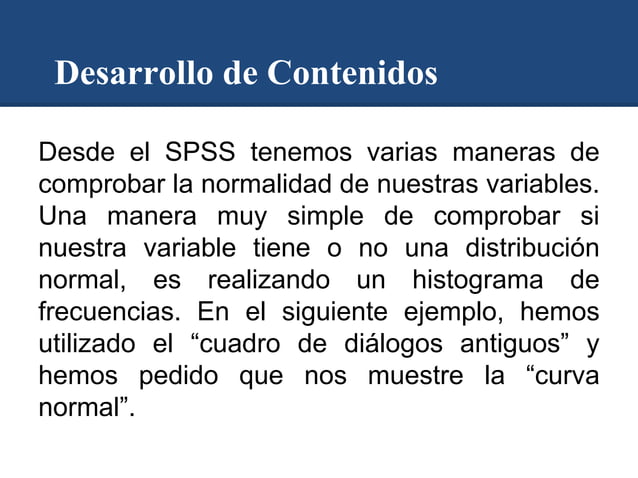 Desarrollo de Contenidos

Desde el SPSS tenemos varias maneras de comprobar la normalidad de nuestras variables. Una manera muy simple de comprobar si nuestra variable tiene o no una distribución normal, es realizando un histograma de frecuencias. En el siguiente ejemplo, hemos utilizado el "cuadro de diálogos antiguos" y hemos pedido que nos muestre la "curva normal".